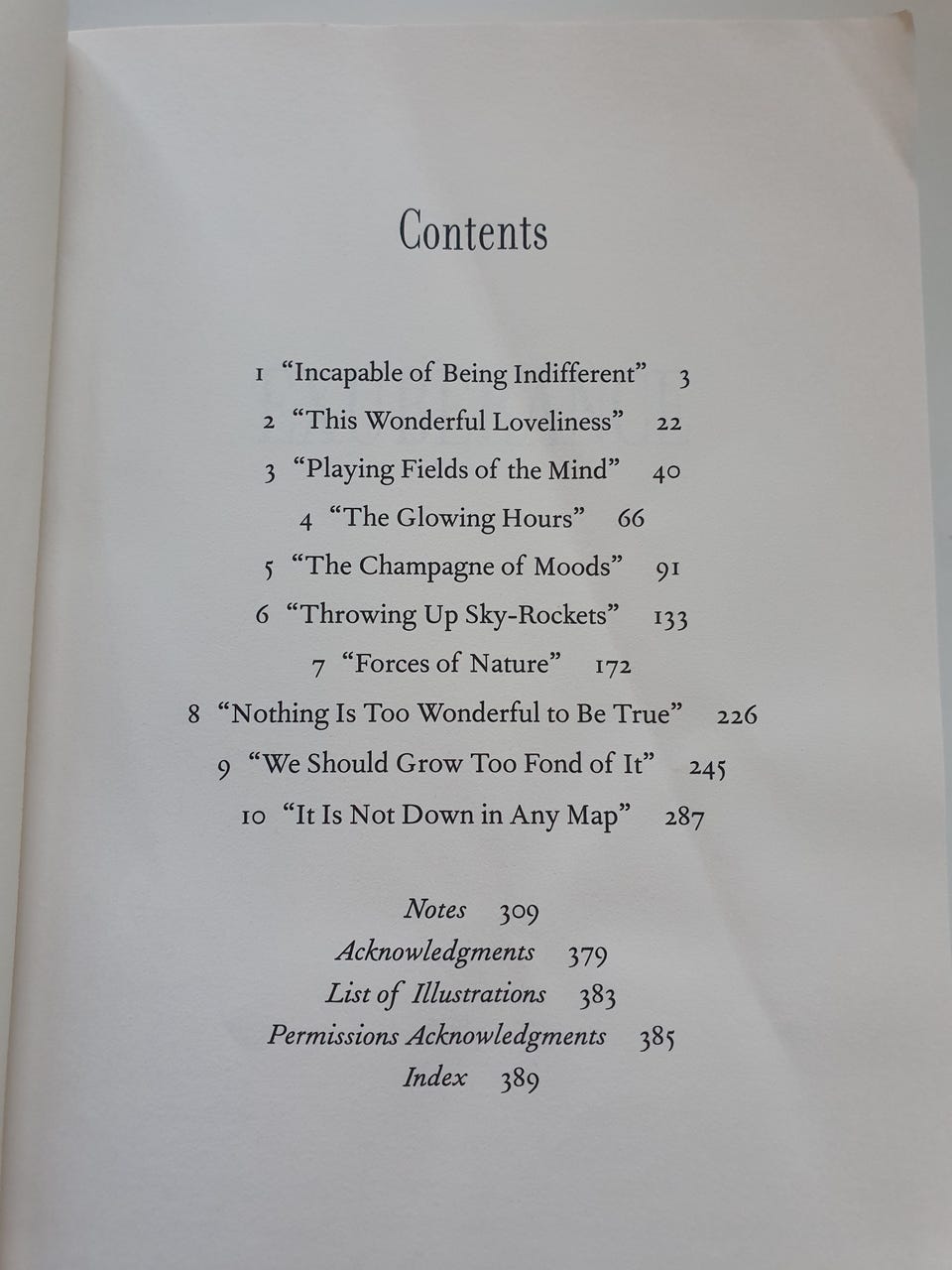 Contents

1 "Incapable of Being Indifferent" 3
2 "This Wonderful Loveliness" 22
3 "Playing Fields of the Mind" 40
4 "The Glowing Hours" 66
5 "The Champagne of Moods" 91
6 "Throwing Up Sky-Rockets" 133
7 "Forces of Nature" 172
8 "Nothing Is Too Wonderful to Be True" 226
9 "We Should Grow Too Fond of It" 245
10 "It Is Not Down in Any Map" 287

Notes 309
Acknowledgments 379
List of Illustrations 383
Permissions Acknowledgments 385
Index 389